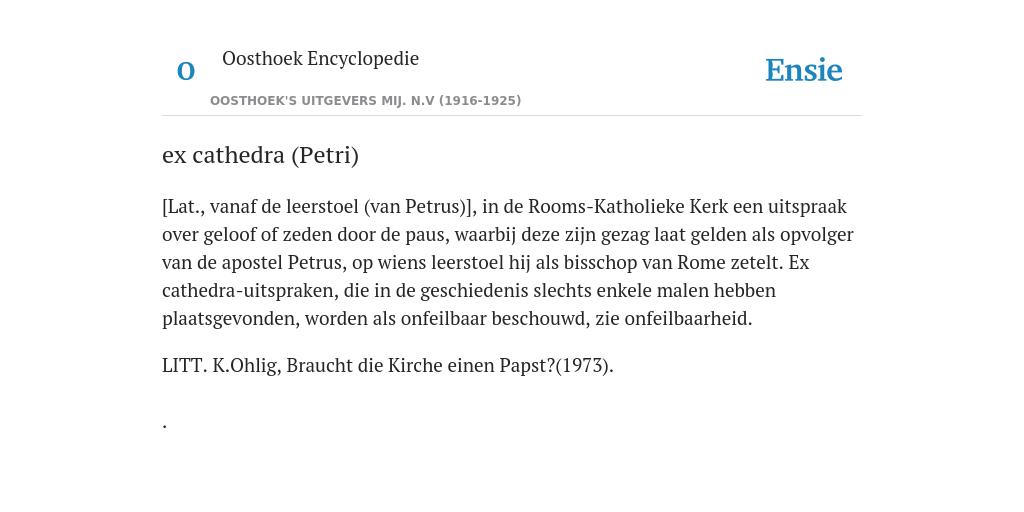 O

Oosthoek Encyclopedie

OOSTHOEK'S UITGEVERS MIJ. N.V (1916-1925)

Ensie

ex cathedra (Petri)

[Lat., vanaf de leerstoel (van Petrus)], in de Rooms-Katholieke Kerk een uitspraak over geloof of zeden door de paus, waarbij deze zijn gezag laat gelden als opvolger van de apostel Petrus, op wiens leerstoel hij als bisschop van Rome zetelt. Ex cathedra-uitspraken, die in de geschiedenis slechts enkele malen hebben plaatsgevonden, worden als onfeilbaar beschouwd, zie onfeilbaarheid.

LITT. K.Ohlig, Braucht die Kirche einen Papst?(1973).

.